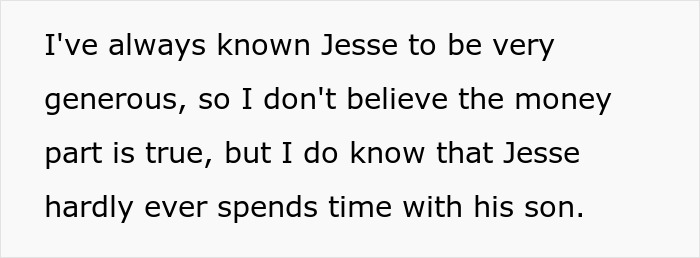 I've always known Jesse to be very generous, so I don't believe the money part is true, but I do know that Jesse hardly ever spends time with his son.